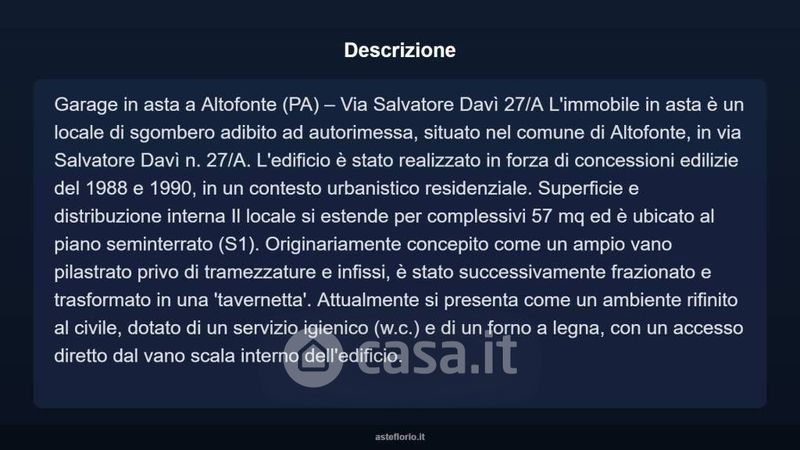 Descrizione

Garage in asta a Altofonte (PA) – Via Salvatore Davì 27/A L'immobile in asta è un locale di sgombero adibito ad autorimessa, situato nel comune di Altofonte, in via Salvatore Davì n. 27/A. L'edificio è stato realizzato in forza di concessioni edilizie del 1988 e 1990, in un contesto urbanistico residenziale. Superficie e distribuzione interna Il locale si estende per complessivi 57 mq ed è ubicato al piano seminterrato (S1). Originariamente concepito come un ampio vano pilastrato privo di tramezzature e infissi, è stato successivamente frazionato e trasformato in una 'tavernetta'. Attualmente si presenta come un ambiente rifinito al civile, dotato di un servizio igienico (w.c.) e di un forno a legna, con un accesso diretto dal vano scala interno dell'edificio.

asteflorio.it

casa.it